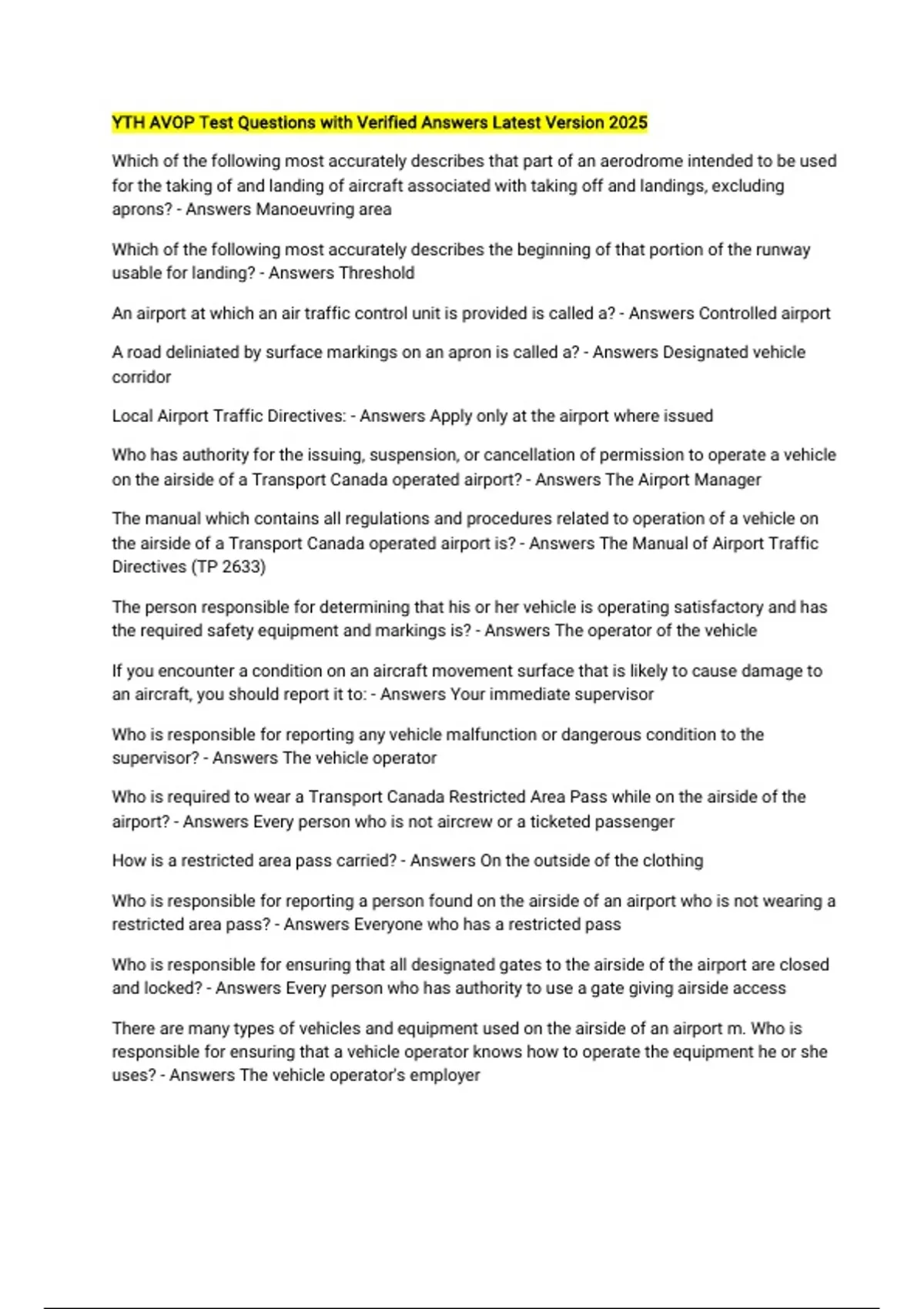 YTH AVOP Test Questions with Verified Answers Latest Version 2025

Which of the following most accurately describes that part of an aerodrome intended to be used for the taking of and landing of aircraft associated with taking off and landings, excluding aprons? - Answers Manoeuvring area

Which of the following most accurately describes the beginning of that portion of the runway usable for landing? - Answers Threshold

An airport at which an air traffic control unit is provided is called a? - Answers Controlled airport

A road deliniated by surface markings on an apron is called a? - Answers Designated vehicle corridor

Local Airport Traffic Directives: - Answers Apply only at the airport where issued

Who has authority for the issuing, suspension, or cancellation of permission to operate a vehicle on the airside of a Transport Canada operated airport? - Answers The Airport Manager

The manual which contains all regulations and procedures related to operation of a vehicle on the airside of a Transport Canada operated airport is? - Answers The Manual of Airport Traffic Directives (TP 2633)

The person responsible for determining that his or her vehicle is operating satisfactory and has the required safety equipment and markings is? - Answers The operator of the vehicle

If you encounter a condition on an aircraft movement surface that is likely to cause damage to an aircraft, you should report it to: - Answers Your immediate supervisor

Who is responsible for reporting any vehicle malfunction or dangerous condition to the supervisor? - Answers The vehicle operator

Who is required to wear a Transport Canada Restricted Area Pass while on the airside of the airport? - Answers Every person who is not aircrew or a ticketed passenger

How is a restricted area pass carried? - Answers On the outside of the clothing

Who is responsible for reporting a person found on the airside of an airport who is not wearing a restricted area pass? - Answers Everyone who has a restricted pass

Who is responsible for ensuring that all designated gates to the airside of the airport are closed and locked? - Answers Every person who has authority to use a gate giving airside access

There are many types of vehicles and equipment used on the airside of an airport m. Who is responsible for ensuring that a vehicle operator knows how to operate the equipment he or she uses? - Answers The vehicle operator's employer